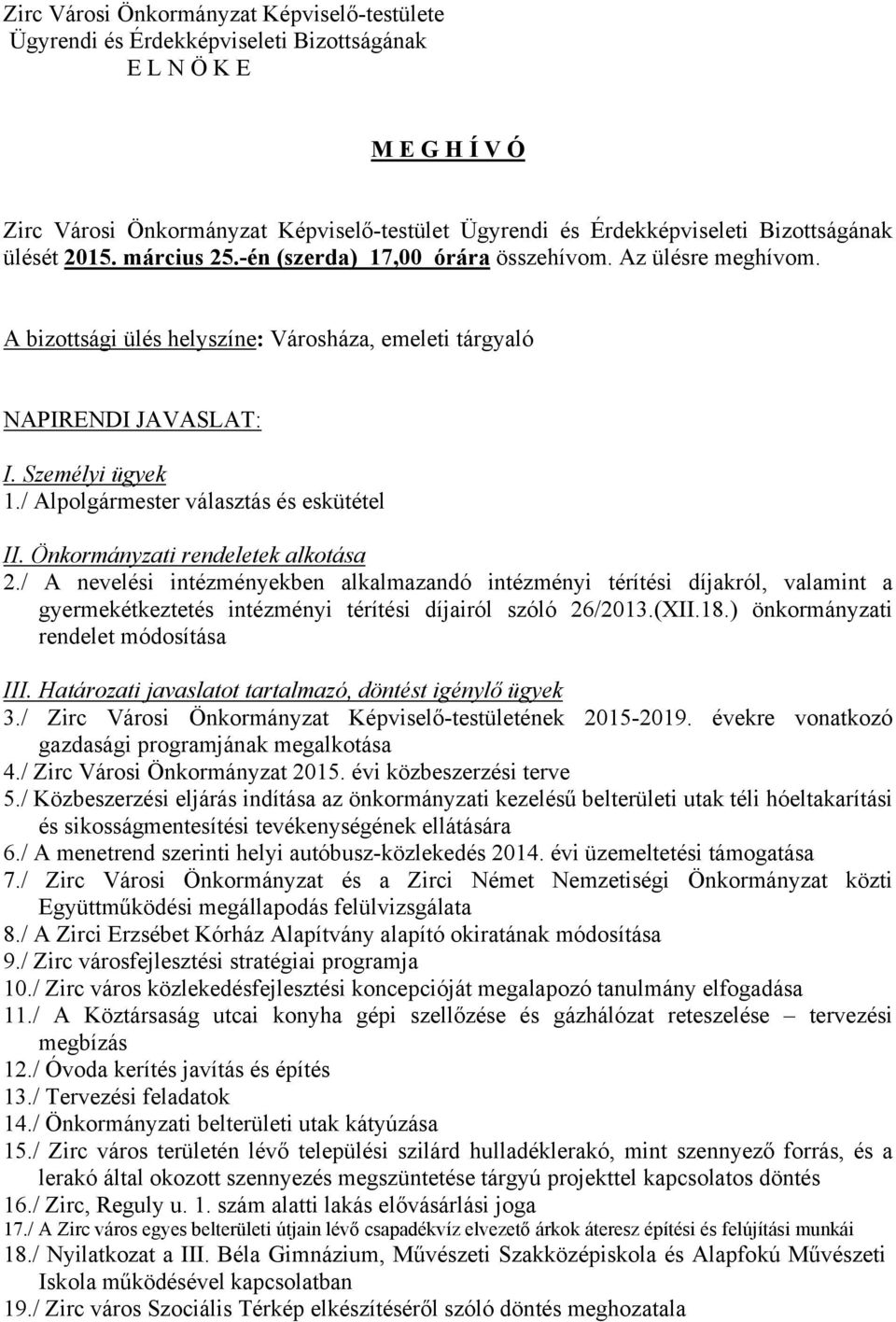 Zirc Városi Önkormányzat Képviselő-testülete
Ügyrendi és Érdekképviseleti Bizottságának
E L N Ö K E

M E G H Í V Ó

Zirc Városi Önkormányzat Képviselő-testület Ügyrendi és Érdekképviseleti Bizottságának ülését 2015. március 25.-én (szerda) 17,00 órára összehívom. Az ülésre meghívom.

A bizottsági ülés helyszíne: Városháza, emeleti tárgyaló

NAPIRENDI JAVASLAT:

I. Személyi ügyek
1./ Alpolgármester választás és eskütétel

II. Önkormányzati rendeletek alkotása
2./ A nevelési intézményekben alkalmazandó intézményi térítési díjakról, valamint a gyermekétkeztetés intézményi térítési díjairól szóló 26/2013.(XII.18.) önkormányzati rendelet módosítása

III. Határozati javaslatot tartalmazó, döntést igénylő ügyek
3./ Zirc Városi Önkormányzat Képviselő-testületének 2015-2019. évekre vonatkozó gazdasági programjának megalkotása
4./ Zirc Városi Önkormányzat 2015. évi közbeszerzési terve
5./ Közbeszerzési eljárás indítása az önkormányzati kezelésű belterületi utak téli hóeltakarítási és sikosságmentesítési tevékenységének ellátására
6./ A menetrend szerinti helyi autóbusz-közlekedés 2014. évi üzemeltetési támogatása
7./ Zirc Városi Önkormányzat és a Zirci Német Nemzetiségi Önkormányzat közti Együttműködési megállapodás felülvizsgálata
8./ A Zirci Erzsébet Kórház Alapítvány alapító okiratának módosítása
9./ Zirc városfejlesztési stratégiai programja
10./ Zirc város közlekedésfejlesztési koncepcióját megalapozó tanulmány elfogadása
11./ A Köztársaság utcai konyha gépi szellőzése és gázhálózat reteszelése – tervezési megbízás
12./ Óvoda kerítés javítás és építés
13./ Tervezési feladatok
14./ Önkormányzati belterületi utak kátyúzása
15./ Zirc város területén lévő települési szilárd hulladéklerakó, mint szennyező forrás, és a lerakó által okozott szennyezés megszüntetése tárgyú projekttel kapcsolatos döntés
16./ Zirc, Reguly u. 1. szám alatti lakás elővásárlási joga
17./ A Zirc város egyes belterületi útjain lévő csapadékvíz elvezető árkok áteresz építési és felújítási munkái
18./ Nyilatkozat a III. Béla Gimnázium, Művészeti Szakközépiskola és Alapfokú Művészeti Iskola működésével kapcsolatban
19./ Zirc város Szociális Térkép elkészítéséről szóló döntés meghozatala